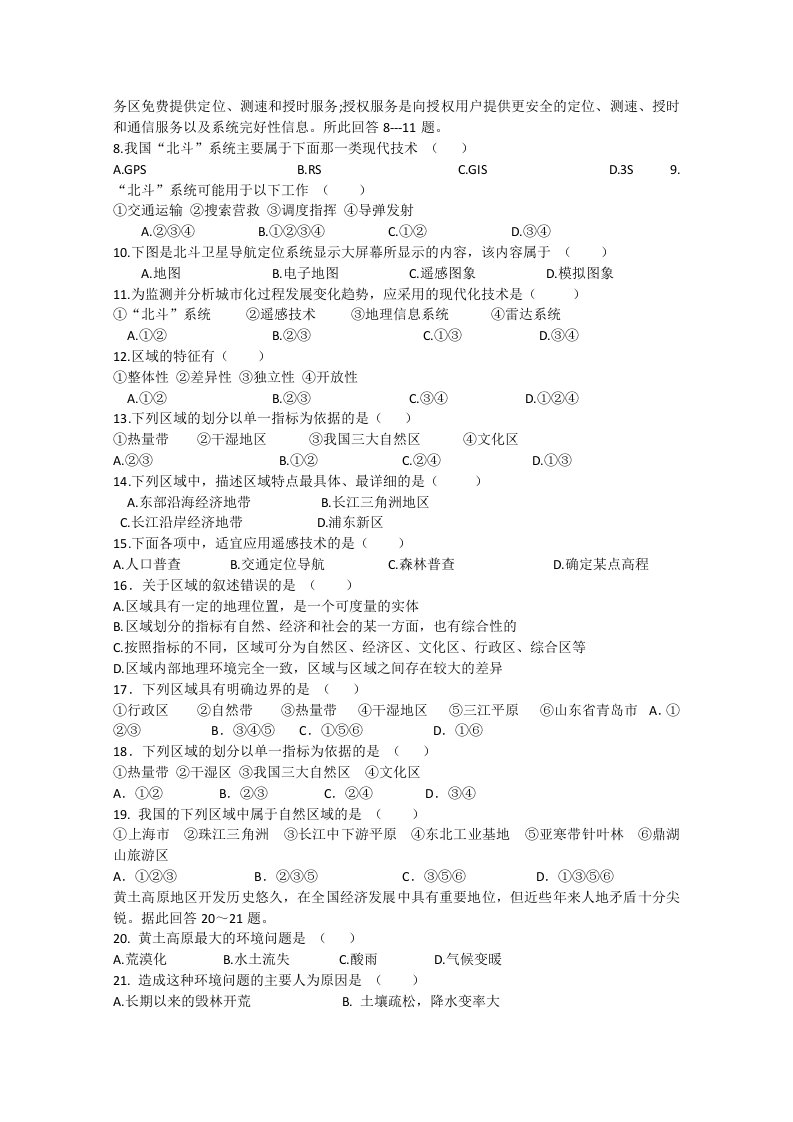 务区免费提供定位、测速和授时服务;授权服务是向授权用户提供更安全的定位、测速、授时和通信服务以及系统完好性信息。所此回答8---11题。

8.我国“北斗”系统主要属于下面那一类现代技术 （ ）
A.GPS B.RS C.GIS D.3S

9.“北斗”系统可能用于以下工作 （ ）
①交通运输 ②搜索营救 ③调度指挥 ④导弹发射
A.②③④ B.①②③④ C.①② D.③④

10.下图是北斗卫星导航定位系统显示大屏幕所显示的内容，该内容属于 （ ）
A.地图 B.电子地图 C.遥感图象 D.模拟图象

11.为监测并分析城市化过程发展变化趋势，应采用的现代化技术是（ ）
①“北斗”系统 ②遥感技术 ③地理信息系统 ④雷达系统
A.①② B.②③ C.①③ D.③④

12.区域的特征有（ ）
①整体性 ②差异性 ③独立性 ④开放性
A.①② B.②③ C.③④ D.①②④

13.下列区域的划分以单一指标为依据的是（ ）
①热量带 ②干湿地区 ③我国三大自然区 ④文化区
A.②③ B.①② C.②④ D.①③

14.下列区域中，描述区域特点最具体、最详细的是（ ）
A.东部沿海经济地带 B.长江三角洲地区
C.长江沿岸经济地带 D.浦东新区

15.下面各项中，适宜应用遥感技术的是（ ）
A.人口普查 B.交通定位导航 C.森林普查 D.确定某点高程

16．关于区域的叙述错误的是 （ ）
A.区域具有一定的地理位置，是一个可度量的实体
B.区域划分的指标有自然、经济和社会的某一方面，也有综合性的
C.按照指标的不同，区域可分为自然区、经济区、文化区、行政区、综合区等
D.区域内部地理环境完全一致，区域与区域之间存在较大的差异

17．下列区域具有明确边界的是 （ ）
①行政区 ②自然带 ③热量带 ④干湿地区 ⑤三江平原 ⑥山东省青岛市 A．①②③ B．③④⑤ C．①⑤⑥ D．①⑥

18．下列区域的划分以单一指标为依据的是 （ ）
①热量带 ②干湿区 ③我国三大自然区 ④文化区
A．①② B．②③ C．②④ D．③④

19. 我国的下列区域中属于自然区域的是 （ ）
①上海市 ②珠江三角洲 ③长江中下游平原 ④东北工业基地 ⑤亚寒带针叶林 ⑥鼎湖山旅游区
A．①②③ B．②③⑤ C．③⑤⑥ D．①③⑤⑥

黄土高原地区开发历史悠久，在全国经济发展中具有重要地位，但近些年来人地矛盾十分尖锐。据此回答20～21题。

20. 黄土高原最大的环境问题是 （ ）
A.荒漠化 B.水土流失 C.酸雨 D.气候变暖

21. 造成这种环境问题的主要人为原因是 （ ）
A.长期以来的毁林开荒 B. 土壤疏松，降水变率大